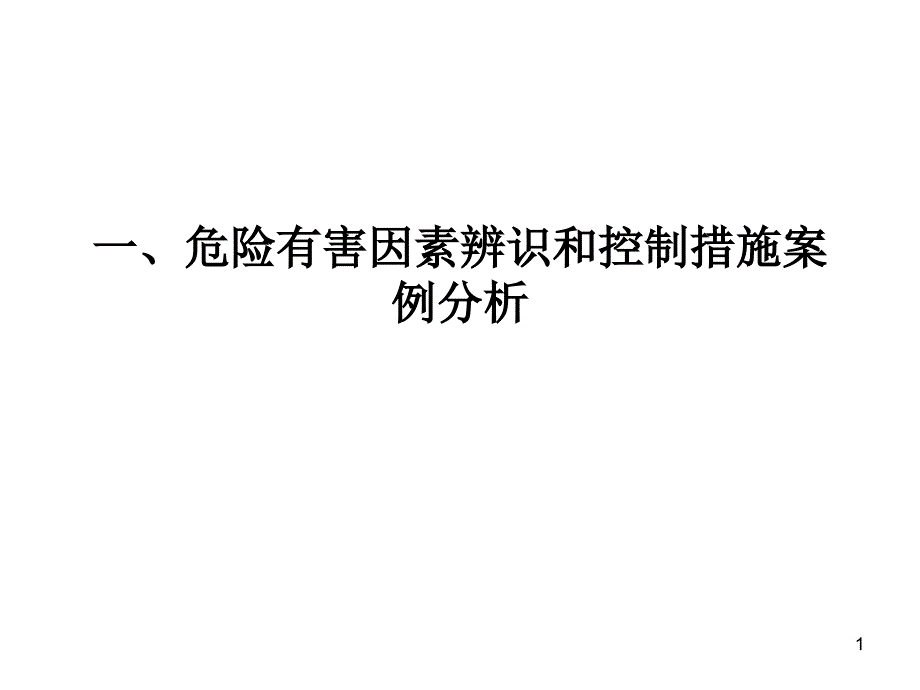 一、危险有害因素辨识和控制措施案例分析

1